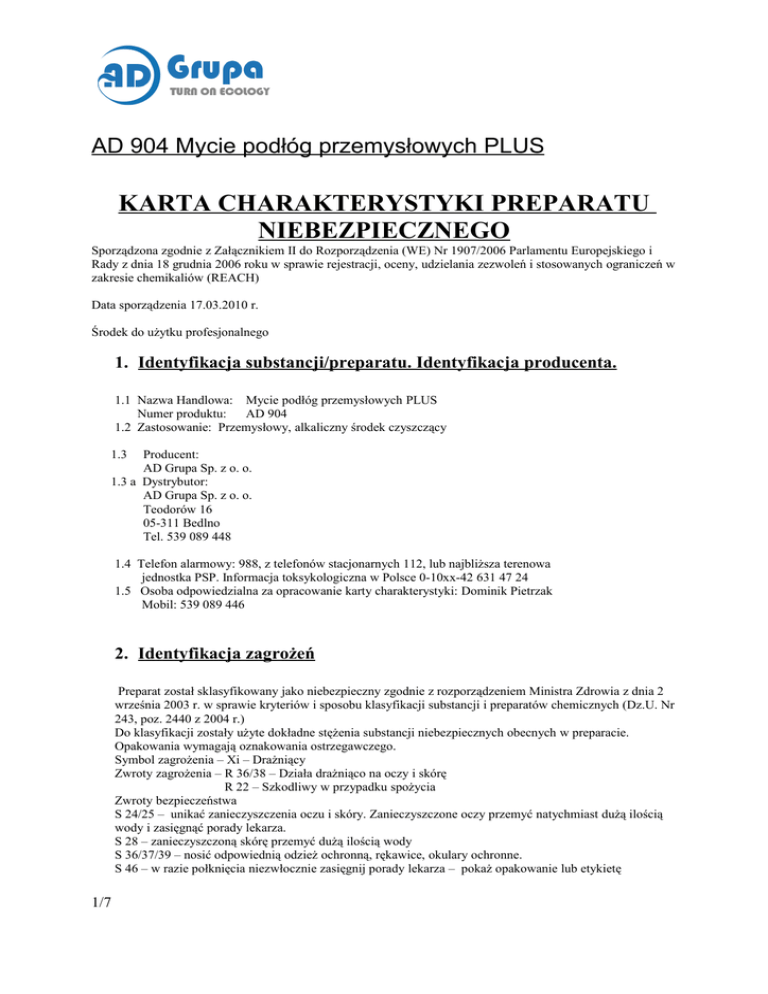 AD Grupa
TURN ON ECOLOGY

AD 904 Mycie podłóg przemysłowych PLUS

KARTA CHARAKTERYSTYKI PREPARATU NIEBEZPIECZNEGO

Sporządzona zgodnie z Załącznikiem II do Rozporządzenia (WE) Nr 1907/2006 Parlamentu Europejskiego i Rady z dnia 18 grudnia 2006 roku w sprawie rejestracji, oceny, udzielania zezwoleń i stosowanych ograniczeń w zakresie chemikaliów (REACH)

Data sporządzenia 17.03.2010 r.

Środek do użytku profesjonalnego

1. Identyfikacja substancji/preparatu. Identyfikacja producenta.

1.1 Nazwa Handlowa: Mycie podłóg przemysłowych PLUS
Numer produktu: AD 904
1.2 Zastosowanie: Przemysłowy, alkaliczny środek czyszczący

1.3 Producent:
AD Grupa Sp. z o. o.
1.3 a Dystrybutor:
AD Grupa Sp. z o. o.
Teodorów 16
05-311 Bedlno
Tel. 539 089 448

1.4 Telefon alarmowy: 988, z telefonów stacjonarnych 112, lub najbliższa terenowa jednostka PSP. Informacja toksykologiczna w Polsce 0-10xx-42 631 47 24
1.5 Osoba odpowiedzialna za opracowanie karty charakterystyki: Dominik Pietrzak
Mobil: 539 089 446

2. Identyfikacja zagrożeń

Preparat został sklasyfikowany jako niebezpieczny zgodnie z rozporządzeniem Ministra Zdrowia z dnia 2 września 2003 r. w sprawie kryteriów i sposobu klasyfikacji substancji i preparatów chemicznych (Dz.U. Nr 243, poz. 2440 z 2004 r.)
Do klasyfikacji zostały użyte dokładne stężenia substancji niebezpiecznych obecnych w preparacie.
Opakowania wymagają oznakowania ostrzegawczego.
Symbol zagrożenia – Xi – Drażniący
Zwroty zagrożenia – R 36/38 – Działa drażniąco na oczy i skórę
R 22 – Szkodliwy w przypadku spożycia
Zwroty bezpieczeństwa
S 24/25 – unikać zanieczyszczenia oczu i skóry. Zanieczyszczone oczy przemyć natychmiast dużą ilością wody i zasięgnąć porady lekarza.
S 28 – zanieczyszczoną skórę przemyć dużą ilością wody
S 36/37/39 – nosić odpowiednią odzież ochronną, rękawice, okulary ochronne.
S 46 – w razie połknięcia niezwłocznie zasięgnij porady lekarza – pokaż opakowanie lub etykietę

1/7